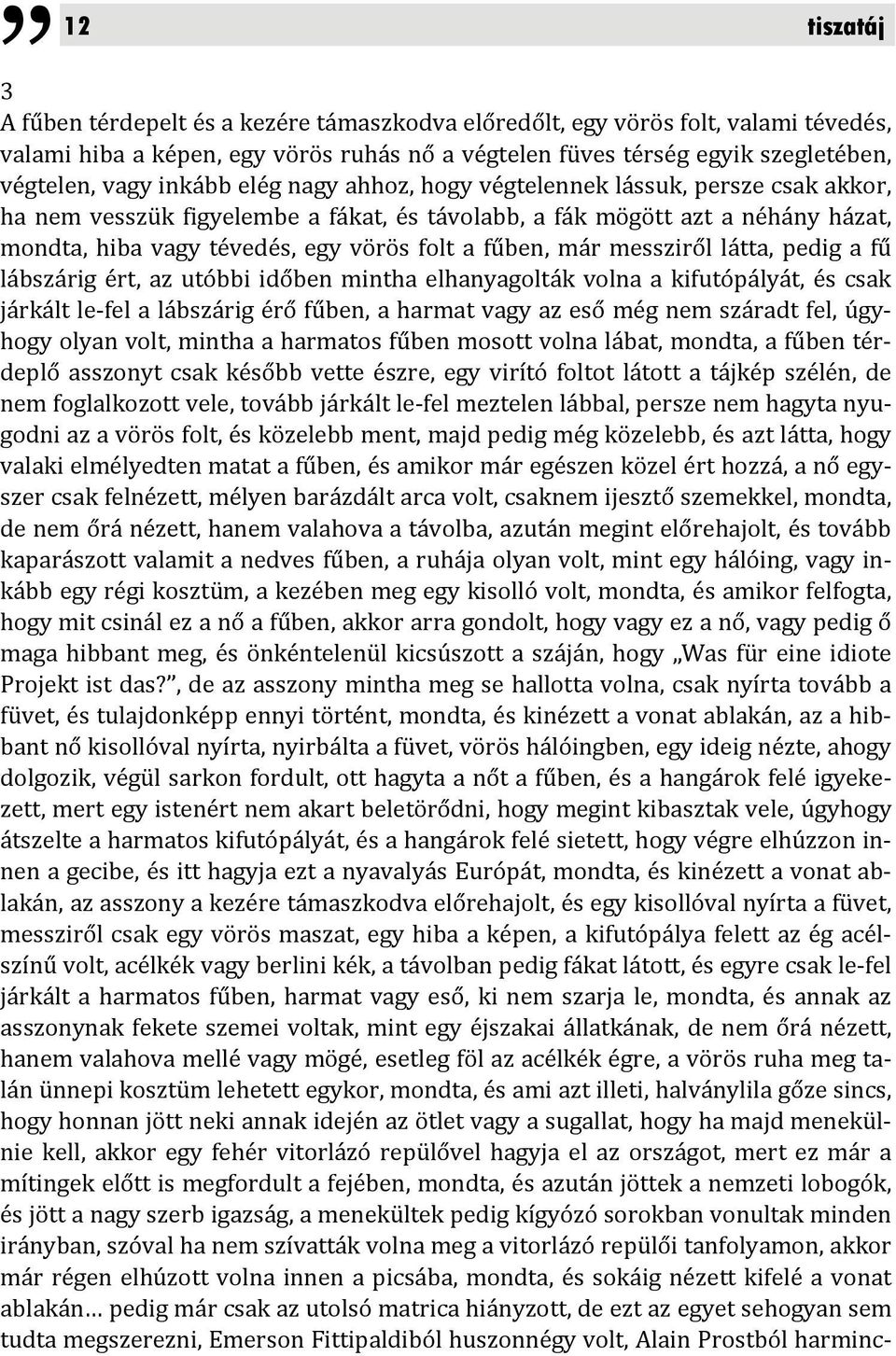 12 tiszatáj

3
A fűben térdepelt és a kezére támaszkodva előredőlt, egy vörös folt, valami tévedés, valami hiba a képen, egy vörös ruhás nő a végtelen füves térség egyik szegletében, végtelen, vagy inkább elég nagy ahhoz, hogy végtelennek lássuk, persze csak akkor, ha nem vesszük figyelembe a fákat, és távolabb, a fák mögött azt a néhány házat, mondta, hiba vagy tévedés, egy vörös folt a fűben, már messziről látta, pedig a fű lábszárig ért, az utóbbi időben mintha elhanyagolták volna a kifutópályát, és csak járkált le-fel a lábszárig érő fűben, a harmat vagy az eső még nem száradt fel, úgyhogy olyan volt, mintha a harmatos fűben mosott volna lábat, mondta, a fűben térdeplő asszonyt csak később vette észre, egy virító foltot látott a tájkép szélén, de nem foglalkozott vele, tovább járkált le-fel meztelen lábbal, persze nem hagyta nyugodni az a vörös folt, és közelebb ment, majd pedig még közelebb, és azt látta, hogy valaki elmélyedten matat a fűben, és amikor már egészen közel ért hozzá, a nő egyszer csak felnézett, mélyen barázdált arca volt, csaknem ijesztő szemekkel, mondta, de nem őrá nézett, hanem valahova a távolba, azután megint előrehajolt, és tovább kaparászott valamit a nedves fűben, a ruhája olyan volt, mint egy hálóing, vagy inkább egy régi kosztüm, a kezében meg egy kisolló volt, mondta, és amikor felfogta, hogy mit csinál ez a nő a fűben, akkor arra gondolt, hogy vagy ez a nő, vagy pedig ő maga hibbant meg, és önkéntelenül kicsúszott a száján, hogy „Was für eine idiote Projekt ist das?”, de az asszony mintha meg se hallotta volna, csak nyírta tovább a füvet, és tulajdonképp ennyi történt, mondta, és kinézett a vonat ablakán, az a hibbant nő kisollóval nyírta, nyirbálta a füvet, vörös hálóingben, egy ideig nézte, ahogy dolgozik, végül sarkon fordult, ott hagyta a nőt a fűben, és a hangárok felé igyekezett, mert egy istenért nem akart beletörődni, hogy megint kibasztak vele, úgyhogy átszelte a harmatos kifutópályát, és a hangárok felé sietett, hogy végre elhúzzon innen a gecibe, és itt hagyja ezt a nyavalyás Európát, mondta, és kinézett a vonat ablakán, az asszony a kezére támaszkodva előrehajolt, és egy kisollóval nyírta a füvet, messziről csak egy vörös maszat, egy hiba a képen, a kifutópálya felett az ég acélszínű volt, acélkék vagy berlini kék, a távolban pedig fákat látott, és egyre csak le-fel járkált a harmatos fűben, harmat vagy eső, ki nem szarja le, mondta, és annak az asszonynak fekete szemei voltak, mint egy éjszakai állatkának, de nem őrá nézett, hanem valahova mellé vagy mögé, esetleg föl az acélkék égre, a vörös ruha meg talán ünnepi kosztüm lehetett egykor, mondta, és ami azt illeti, halványlila gőze sincs, hogy honnan jött neki annak idején az ötlet vagy a sugallat, hogy ha majd menekülnie kell, akkor egy fehér vitorlázó repülővel hagyja el az országot, mert ez már a mítingek előtt is megfordult a fejében, mondta, és azután jöttek a nemzeti lobogók, és jött a nagy szerb igazság, a menekültek pedig kígyózó sorokban vonultak minden irányban, szóval ha nem szívatták volna meg a vitorlázó repülői tanfolyamon, akkor már régen elhúzott volna innen a picsába, mondta, és sokáig nézett kifelé a vonat ablakán… pedig már csak az utolsó matrica hiányzott, de ezt az egyet sehogyan sem tudta megszerezni, Emerson Fittipaldiból huszonnégy volt, Alain Prostból harminc-